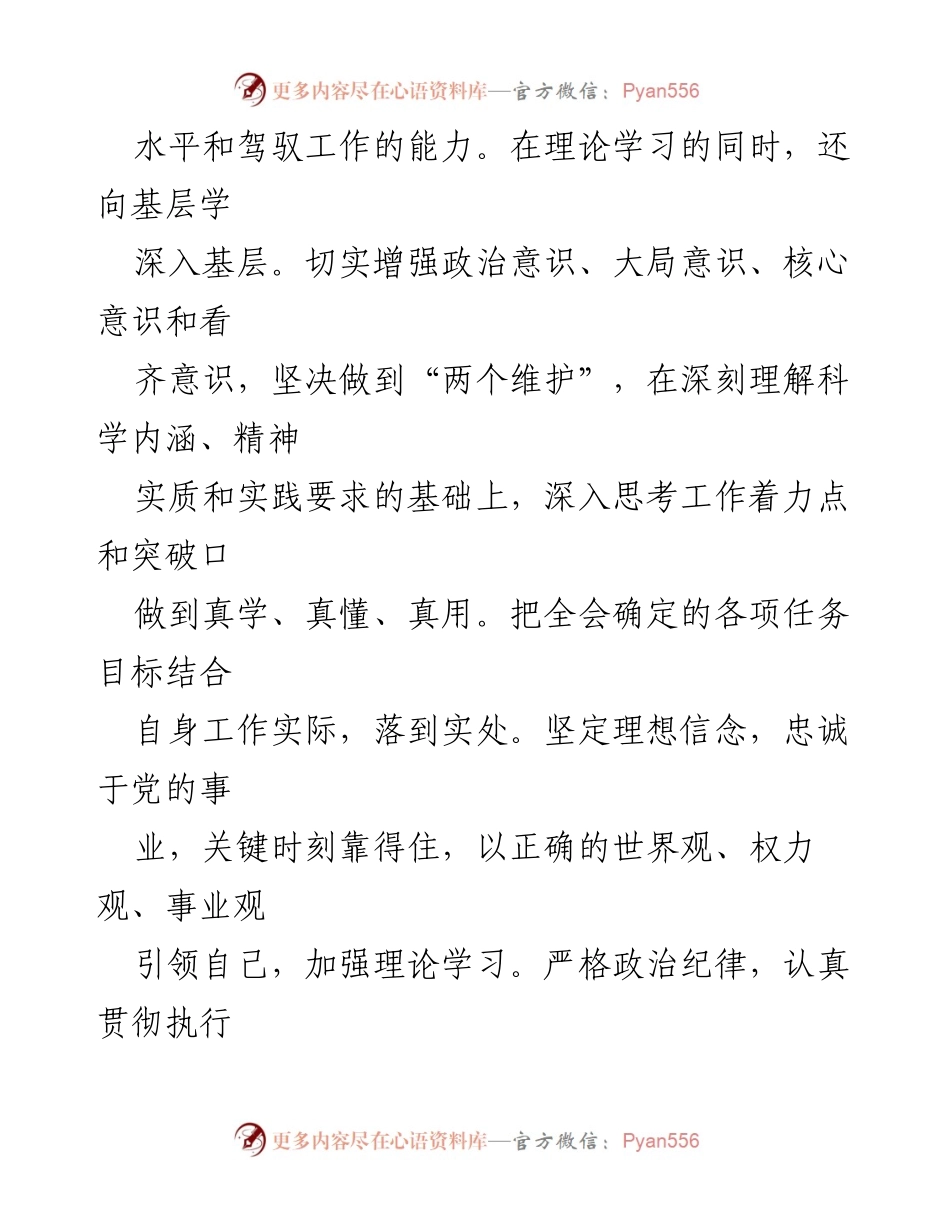 更多内容尽在心语资料库—官方微信：Pyan556

水平和驾驭工作的能力。在理论学习的同时，还向基层学

深入基层。切实增强政治意识、大局意识、核心意识和看

齐意识，坚决做到“两个维护”，在深刻理解科学内涵、精神

实质和实践要求的基础上，深入思考工作着力点和突破口

做到真学、真懂、真用。把全会确定的各项任务目标结合

自身工作实际，落到实处。坚定理想信念，忠诚于党的事

业，关键时刻靠得住，以正确的世界观、权力观、事业观

引领自己，加强理论学习。严格政治纪律，认真贯彻执行

更多内容尽在心语资料库—官方微信：Pyan556